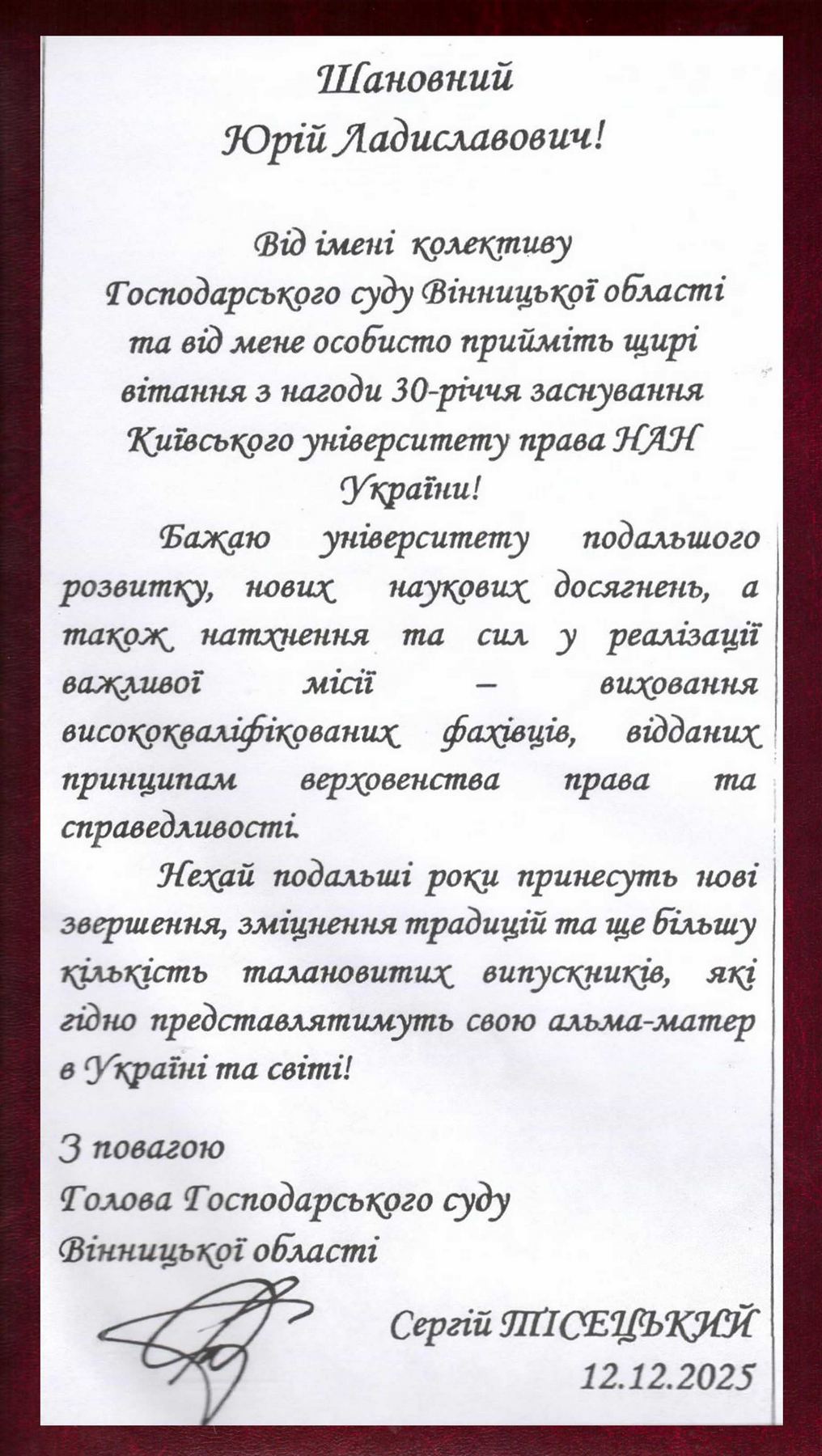 Шановний
Юрій Ладиславович!

Від імені колективу
Господарського суду Вінницької області
та від мене особисто прийміть щирі
вітання з нагоди 30-річчя заснування
Київського університету права НАН
України!

Бажаю університету подальшого розвитку, нових наукових досягнень, а також натхнення та сил у реалізації важливої місії – виховання висококваліфікованих фахівців, відданих принципам верховенства права та справедливості.

Нехай подальші роки принесуть нові звершення, зміцнення традицій та ще більшу кількість талановитих випускників, які гідно представлятимуть свою альма-матер в Україні та світі!

З повагою
Голова Господарського суду
Вінницької області

Сергій ТІСЕЦЬКИЙ
12.12.2025